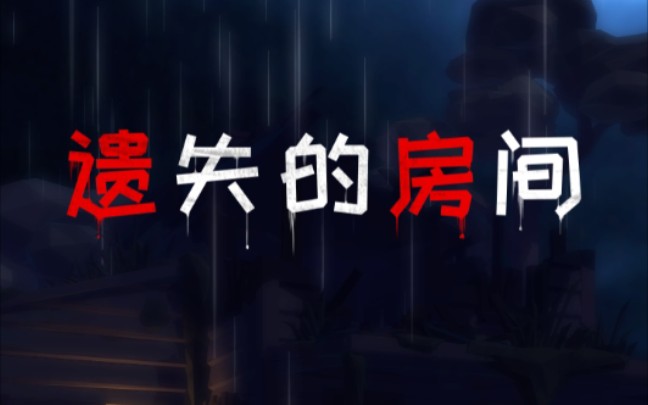 遗失的房间